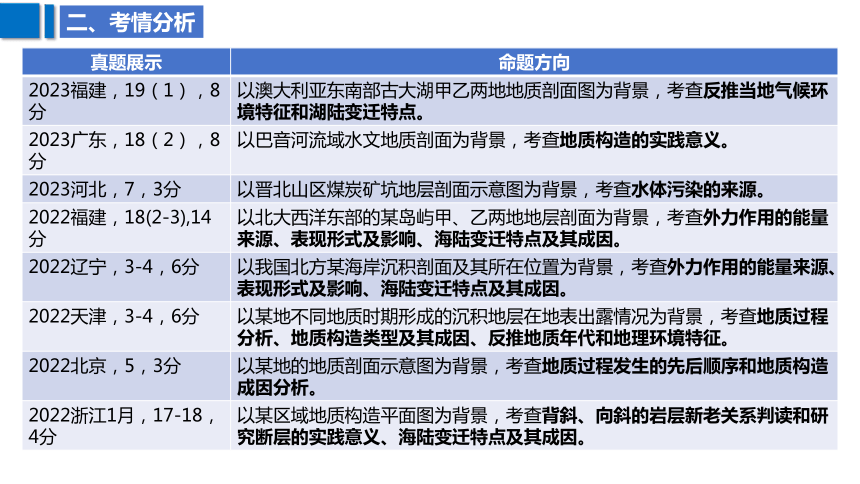 二、考情分析

| 真题展示 | 命题方向 |
|---|---|
| 2023福建，19（1），8分 | 以澳大利亚东南部古大湖甲乙两地地质剖面图为背景，考查反推当地气候环境特征和湖陆变迁特点。 |
| 2023广东，18（2），8分 | 以巴音河流域水文地质剖面为背景，考查地质构造的实践意义。 |
| 2023河北，7，3分 | 以晋北山区煤炭矿坑地层剖面示意图为背景，考查水体污染的来源。 |
| 2022福建，18(2-3),14分 | 以北大西洋东部的某岛屿甲、乙两地地层剖面为背景，考查外力作用的能量来源、表现形式及影响、海陆变迁特点及其成因。 |
| 2022辽宁，3-4，6分 | 以我国北方某海岸沉积剖面及其所在位置为背景，考查外力作用的能量来源、表现形式及影响、海陆变迁特点及其成因。 |
| 2022天津，3-4，6分 | 以某地不同地质时期形成的沉积地层在地表出露情况为背景，考查地质过程分析、地质构造类型及其成因、反推地质年代和地理环境特征。 |
| 2022北京，5，3分 | 以某地的地质剖面示意图为背景，考查地质过程发生的先后顺序和地质构造成因分析。 |
| 2022浙江1月，17-18，4分 | 以某区域地质构造平面图为背景，考查背斜、向斜的岩层新老关系判读和研究断层的实践意义、海陆变迁特点及其成因。 |